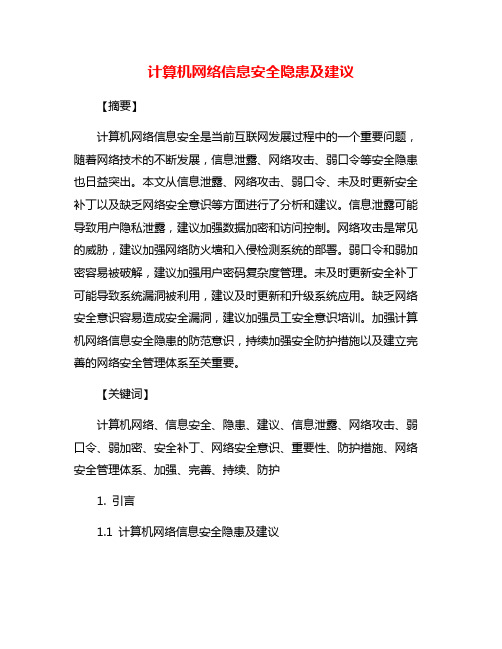 计算机网络信息安全隐患及建议

【摘要】

计算机网络信息安全是当前互联网发展过程中的一个重要问题，随着网络技术的不断发展，信息泄露、网络攻击、弱口令等安全隐患也日益突出。本文从信息泄露、网络攻击、弱口令、未及时更新安全补丁以及缺乏网络安全意识等方面进行了分析和建议。信息泄露可能导致用户隐私泄露，建议加强数据加密和访问控制。网络攻击是常见的威胁，建议加强网络防火墙和入侵检测系统的部署。弱口令和弱加密容易被破解，建议加强用户密码复杂度管理。未及时更新安全补丁可能导致系统漏洞被利用，建议及时更新和升级系统应用。缺乏网络安全意识容易造成安全漏洞，建议加强员工安全意识培训。加强计算机网络信息安全隐患的防范意识，持续加强安全防护措施以及建立完善的网络安全管理体系至关重要。

【关键词】

计算机网络、信息安全、隐患、建议、信息泄露、网络攻击、弱口令、弱加密、安全补丁、网络安全意识、重要性、防护措施、网络安全管理体系、加强、完善、持续、防护

1. 引言

1.1 计算机网络信息安全隐患及建议